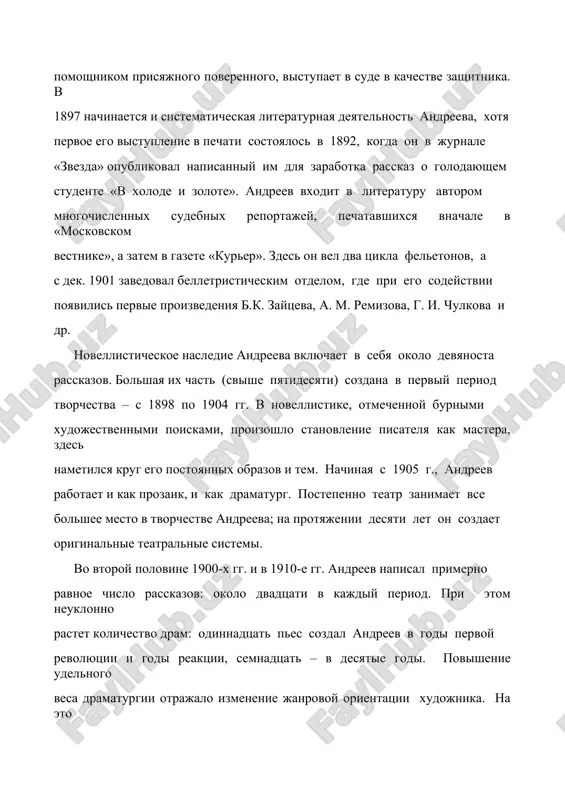 помощником присяжного поверенного, выступает в суде в качестве защитника. В

1897 начинается и систематическая литературная деятельность Андреева, хотя первое его выступление в печати состоялось в 1892, когда он в журнале «Звезда» опубликовал написанный им для заработка рассказ о голодающем студенте «В холоде и золоте». Андреев входит в литературу автором многочисленных судебных репортажей, печатавшихся вначале в «Московском

вестнике», а затем в газете «Курьер». Здесь он вел два цикла фельетонов, а с дек. 1901 заведовал беллетристическим отделом, где при его содействии появились первые произведения Б.К. Зайцева, А. М. Ремизова, Г. И. Чулкова и др.

Новеллистическое наследие Андреева включает в себя около девяноста рассказов. Большая их часть (свыше пятидесяти) создана в первый период творчества – с 1898 по 1904 гг. В новеллистике, отмеченной бурными художественными поисками, произошло становление писателя как мастера, здесь

наметился круг его постоянных образов и тем. Начиная с 1905 г., Андреев работает и как прозаик, и как драматург. Постепенно театр занимает все большее место в творчестве Андреева; на протяжении десяти лет он создает оригинальные театральные системы.

Во второй половине 1900-х гг. и в 1910-е гг. Андреев написал примерно равное число рассказов: около двадцати в каждый период. При этом неуклонно

растет количество драм: одиннадцать пьес создал Андреев в годы первой революции и годы реакции, семнадцать – в десятые годы. Повышение удельного

веса драматургии отражало изменение жанровой ориентации художника. На это

FaylHub.uz